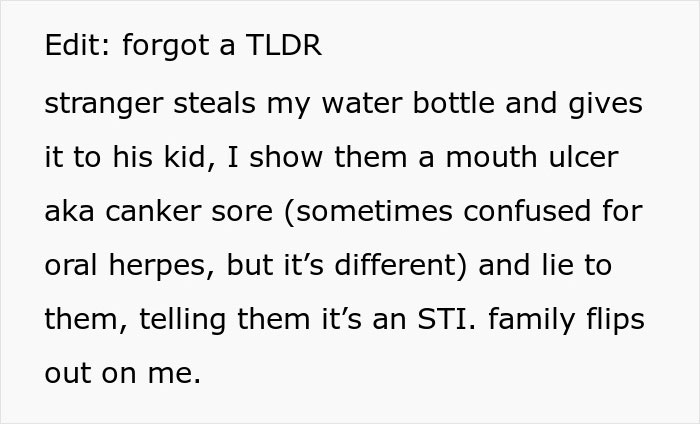 Edit: forgot a TLDR

stranger steals my water bottle and gives it to his kid, I show them a mouth ulcer aka canker sore (sometimes confused for oral herpes, but it’s different) and lie to them, telling them it’s an STI. family flips out on me.